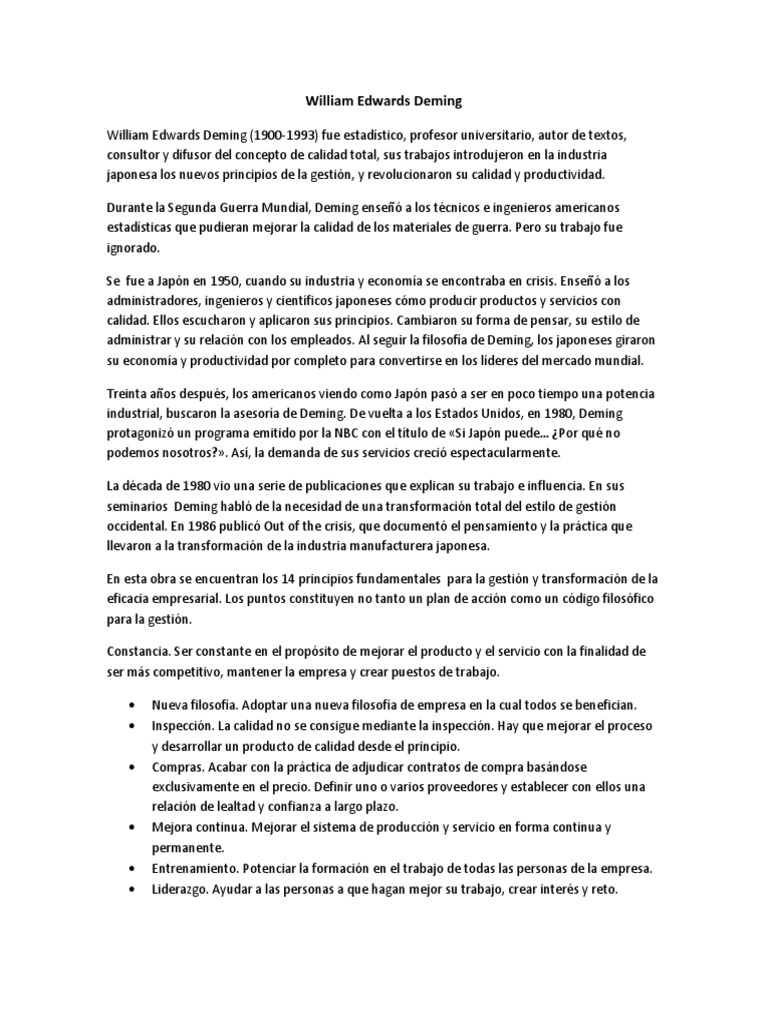 William Edwards Deming

William Edwards Deming (1900-1993) fue estadístico, profesor universitario, autor de textos, consultor y difusor del concepto de calidad total, sus trabajos introdujeron en la industria japonesa los nuevos principios de la gestión, y revolucionaron su calidad y productividad.

Durante la Segunda Guerra Mundial, Deming enseñó a los técnicos e ingenieros americanos estadísticas que pudieran mejorar la calidad de los materiales de guerra. Pero su trabajo fue ignorado.

Se fue a Japón en 1950, cuando su industria y economía se encontraba en crisis. Enseñó a los administradores, ingenieros y científicos japoneses cómo producir productos y servicios con calidad. Ellos escucharon y aplicaron sus principios. Cambiaron su forma de pensar, su estilo de administrar y su relación con los empleados. Al seguir la filosofía de Deming, los japoneses giraron su economía y productividad por completo para convertirse en los líderes del mercado mundial.

Treinta años después, los americanos viendo como Japón pasó a ser en poco tiempo una potencia industrial, buscaron la asesoría de Deming. De vuelta a los Estados Unidos, en 1980, Deming protagonizó un programa emitido por la NBC con el título de «Si Japón puede... ¿Por qué no podemos nosotros?». Así, la demanda de sus servicios creció espectacularmente.

La década de 1980 vio una serie de publicaciones que explican su trabajo e influencia. En sus seminarios Deming habló de la necesidad de una transformación total del estilo de gestión occidental. En 1986 publicó Out of the crisis, que documentó el pensamiento y la práctica que llevaron a la transformación de la industria manufacturera japonesa.

En esta obra se encuentran los 14 principios fundamentales para la gestión y transformación de la eficacia empresarial. Los puntos constituyen no tanto un plan de acción como un código filosófico para la gestión.

Constancia. Ser constante en el propósito de mejorar el producto y el servicio con la finalidad de ser más competitivo, mantener la empresa y crear puestos de trabajo.

• Nueva filosofía. Adoptar una nueva filosofía de empresa en la cual todos se benefician.
• Inspección. La calidad no se consigue mediante la inspección. Hay que mejorar el proceso y desarrollar un producto de calidad desde el principio.
• Compras. Acabar con la práctica de adjudicar contratos de compra basándose exclusivamente en el precio. Definir uno o varios proveedores y establecer con ellos una relación de lealtad y confianza a largo plazo.
• Mejora continua. Mejorar el sistema de producción y servicio en forma continua y permanente.
• Entrenamiento. Potenciar la formación en el trabajo de todas las personas de la empresa.
• Liderazgo. Ayudar a las personas a que hagan mejor su trabajo, crear interés y reto.